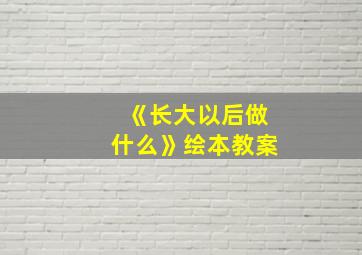 《长大以后做什么》绘本教案